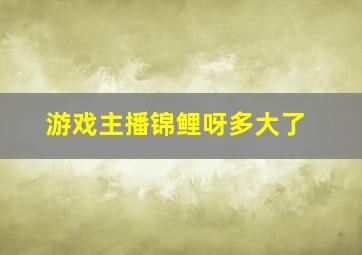 游戏主播锦鲤呀多大了